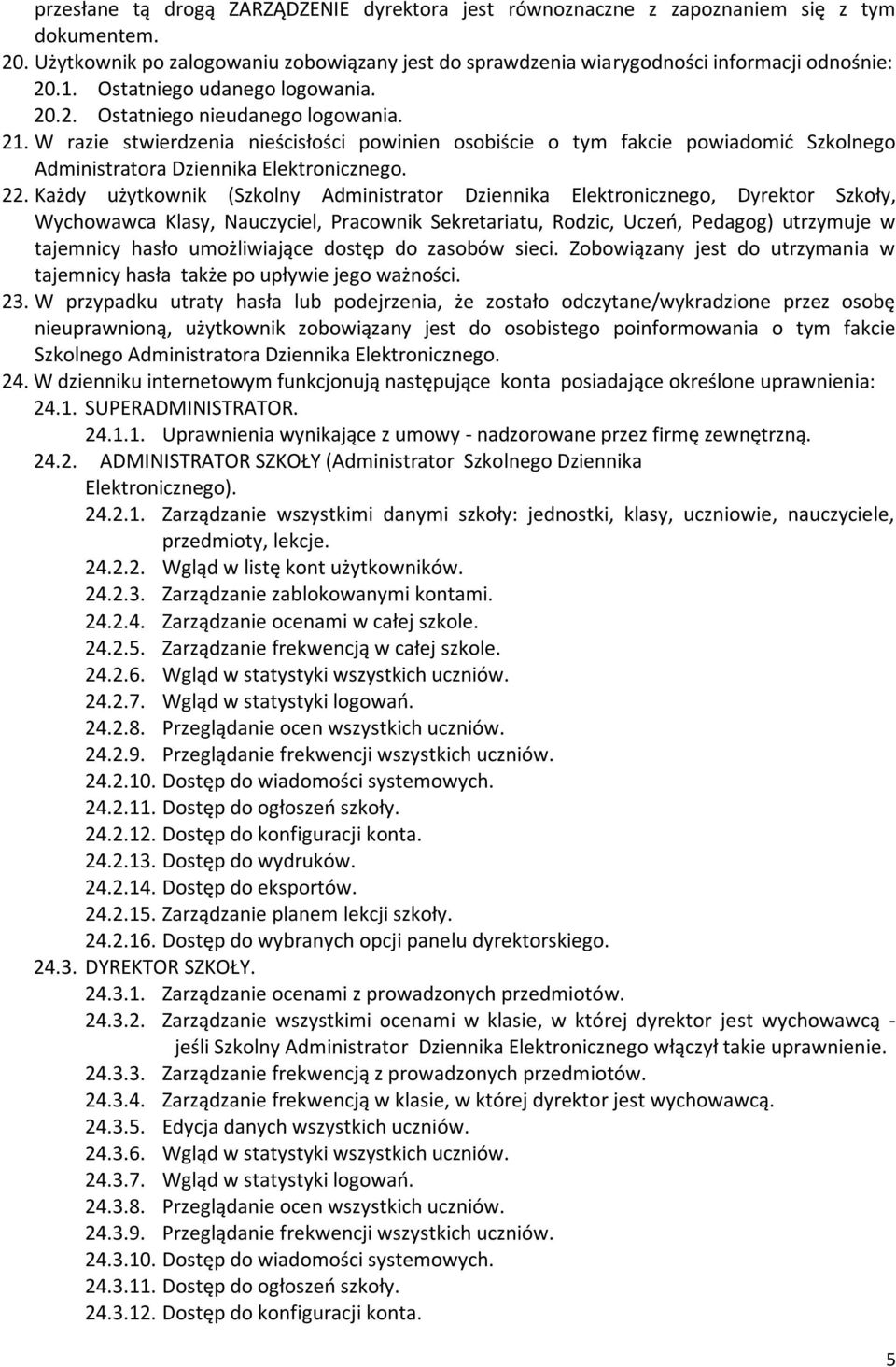 przesłane tą drogą ZARZĄDZENIE dyrektora jest równoznaczne z zapoznaniem się z tym dokumentem.
20. Użytkownik po zalogowaniu zobowiązany jest do sprawdzenia wiarygodności informacji odnośnie:
20.1. Ostatniego udanego logowania.
20.2. Ostatniego nieudanego logowania.
21. W razie stwierdzenia nieścisłości powinien osobiście o tym fakcie powiadomić Szkolnego Administratora Dziennika Elektronicznego.
22. Każdy użytkownik (Szkolny Administrator Dziennika Elektronicznego, Dyrektor Szkoły, Wychowawca Klasy, Nauczyciel, Pracownik Sekretariatu, Rodzic, Uczeń, Pedagog) utrzymuje w tajemnicy hasło umożliwiające dostęp do zasobów sieci. Zobowiązany jest do utrzymania w tajemnicy hasła także po upływie jego ważności.
23. W przypadku utraty hasła lub podejrzenia, że zostało odczytane/wykradzione przez osobę nieuprawnioną, użytkownik zobowiązany jest do osobistego poinformowania o tym fakcie Szkolnego Administratora Dziennika Elektronicznego.
24. W dzienniku internetowym funkcjonują następujące konta posiadające określone uprawnienia:
24.1. SUPERADMINISTRATOR.
24.1.1. Uprawnienia wynikające z umowy - nadzorowane przez firmę zewnętrzną.
24.2. ADMINISTRATOR SZKOŁY (Administrator Szkolnego Dziennika Elektronicznego).
24.2.1. Zarządzanie wszystkimi danymi szkoły: jednostki, klasy, uczniowie, nauczyciele, przedmioty, lekcje.
24.2.2. Wgląd w listę kont użytkowników.
24.2.3. Zarządzanie zablokowanymi kontami.
24.2.4. Zarządzanie ocenami w całej szkole.
24.2.5. Zarządzanie frekwencją w całej szkole.
24.2.6. Wgląd w statystyki wszystkich uczniów.
24.2.7. Wgląd w statystyki logowań.
24.2.8. Przeglądanie ocen wszystkich uczniów.
24.2.9. Przeglądanie frekwencji wszystkich uczniów.
24.2.10. Dostęp do wiadomości systemowych.
24.2.11. Dostęp do ogłoszeń szkoły.
24.2.12. Dostęp do konfiguracji konta.
24.2.13. Dostęp do wydruków.
24.2.14. Dostęp do eksportów.
24.2.15. Zarządzanie planem lekcji szkoły.
24.2.16. Dostęp do wybranych opcji panelu dyrektorskiego.
24.3. DYREKTOR SZKOŁY.
24.3.1. Zarządzanie ocenami z prowadzonych przedmiotów.
24.3.2. Zarządzanie wszystkimi ocenami w klasie, w której dyrektor jest wychowawcą - jeśli Szkolny Administrator Dziennika Elektronicznego włączył takie uprawnienie.
24.3.3. Zarządzanie frekwencją z prowadzonych przedmiotów.
24.3.4. Zarządzanie frekwencją w klasie, w której dyrektor jest wychowawcą.
24.3.5. Edycja danych wszystkich uczniów.
24.3.6. Wgląd w statystyki wszystkich uczniów.
24.3.7. Wgląd w statystyki logowań.
24.3.8. Przeglądanie ocen wszystkich uczniów.
24.3.9. Przeglądanie frekwencji wszystkich uczniów.
24.3.10. Dostęp do wiadomości systemowych.
24.3.11. Dostęp do ogłoszeń szkoły.
24.3.12. Dostęp do konfiguracji konta.

5